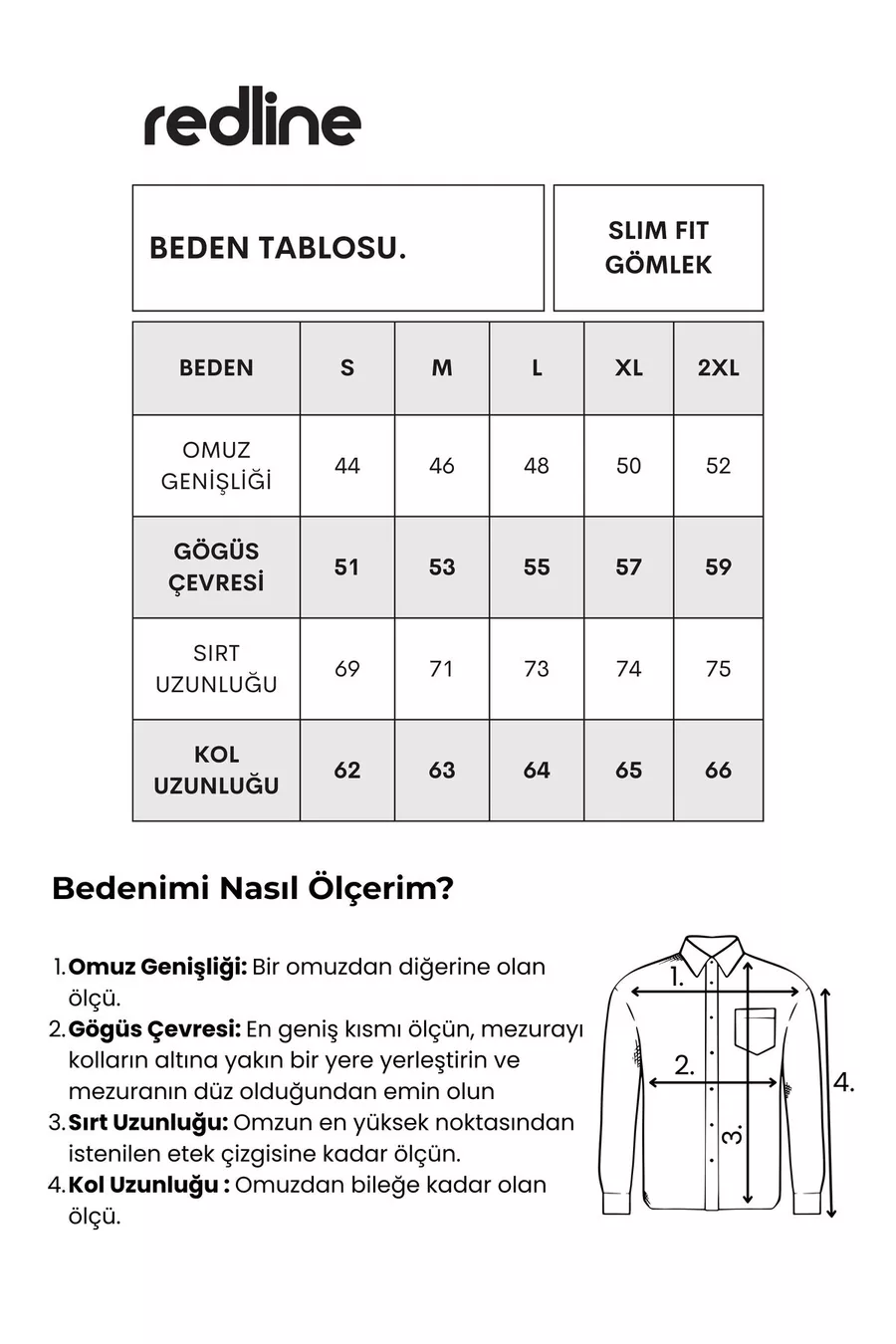 redline

BEDEN TABLOSU.

SLIM FIT GÖMLEK

| BEDEN | S | M | L | XL | 2XL |
|---|---|---|---|---|---|
| OMUZ GENİŞLİĞİ | 44 | 46 | 48 | 50 | 52 |
| GÖGÜS ÇEVRESİ | 51 | 53 | 55 | 57 | 59 |
| SIRT UZUNLUĞU | 69 | 71 | 73 | 74 | 75 |
| KOL UZUNLUĞU | 62 | 63 | 64 | 65 | 66 |

Bedenimi Nasıl Ölçerim?

1. Omuz Genişliği: Bir omuzdan diğerine olan ölçü.
2. Gögüs Çevresi: En geniş kısmı ölçün, mezurayı kolların altına yakın bir yere yerleştirin ve mezuranın düz olduğundan emin olun
3. Sırt Uzunluğu: Omzun en yüksek noktasından istenilen etek çizgisine kadar ölçün.
4. Kol Uzunluğu : Omuzdan bileğe kadar olan ölçü.

1.
2.
3.
4.